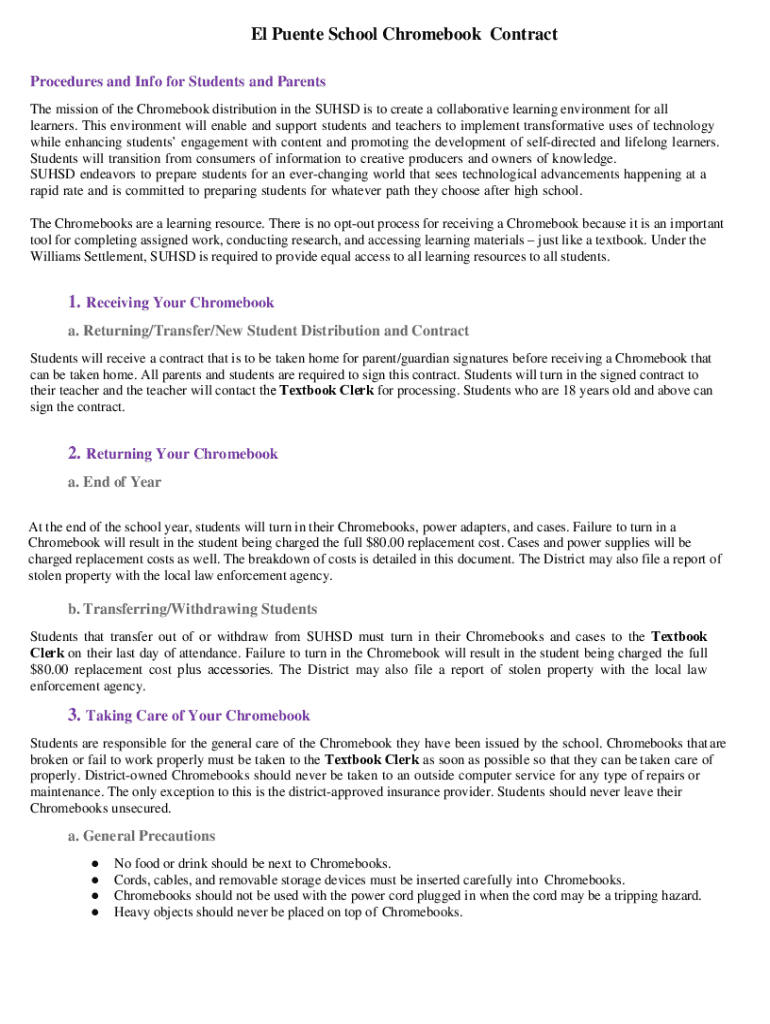 El Puente School Chromebook Contract

Procedures and Info for Students and Parents

The mission of the Chromebook distribution in the SUHSD is to create a collaborative learning environment for all learners. This environment will enable and support students and teachers to implement transformative uses of technology while enhancing students' engagement with content and promoting the development of self-directed and lifelong learners. Students will transition from consumers of information to creative producers and owners of knowledge.
SUHSD endeavors to prepare students for an ever-changing world that sees technological advancements happening at a rapid rate and is committed to preparing students for whatever path they choose after high school.

The Chromebooks are a learning resource. There is no opt-out process for receiving a Chromebook because it is an important tool for completing assigned work, conducting research, and accessing learning materials – just like a textbook. Under the Williams Settlement, SUHSD is required to provide equal access to all learning resources to all students.

1. Receiving Your Chromebook

a. Returning/Transfer/New Student Distribution and Contract

Students will receive a contract that is to be taken home for parent/guardian signatures before receiving a Chromebook that can be taken home. All parents and students are required to sign this contract. Students will turn in the signed contract to their teacher and the teacher will contact the Textbook Clerk for processing. Students who are 18 years old and above can sign the contract.

2. Returning Your Chromebook

a. End of Year

At the end of the school year, students will turn in their Chromebooks, power adapters, and cases. Failure to turn in a Chromebook will result in the student being charged the full $80.00 replacement cost. Cases and power supplies will be charged replacement costs as well. The breakdown of costs is detailed in this document. The District may also file a report of stolen property with the local law enforcement agency.

b. Transferring/Withdrawing Students

Students that transfer out of or withdraw from SUHSD must turn in their Chromebooks and cases to the Textbook Clerk on their last day of attendance. Failure to turn in the Chromebook will result in the student being charged the full $80.00 replacement cost plus accessories. The District may also file a report of stolen property with the local law enforcement agency.

3. Taking Care of Your Chromebook

Students are responsible for the general care of the Chromebook they have been issued by the school. Chromebooks that are broken or fail to work properly must be taken to the Textbook Clerk as soon as possible so that they can be taken care of properly. District-owned Chromebooks should never be taken to an outside computer service for any type of repairs or maintenance. The only exception to this is the district-approved insurance provider. Students should never leave their Chromebooks unsecured.

a. General Precautions

● No food or drink should be next to Chromebooks.
● Cords, cables, and removable storage devices must be inserted carefully into Chromebooks.
● Chromebooks should not be used with the power cord plugged in when the cord may be a tripping hazard.
● Heavy objects should never be placed on top of Chromebooks.